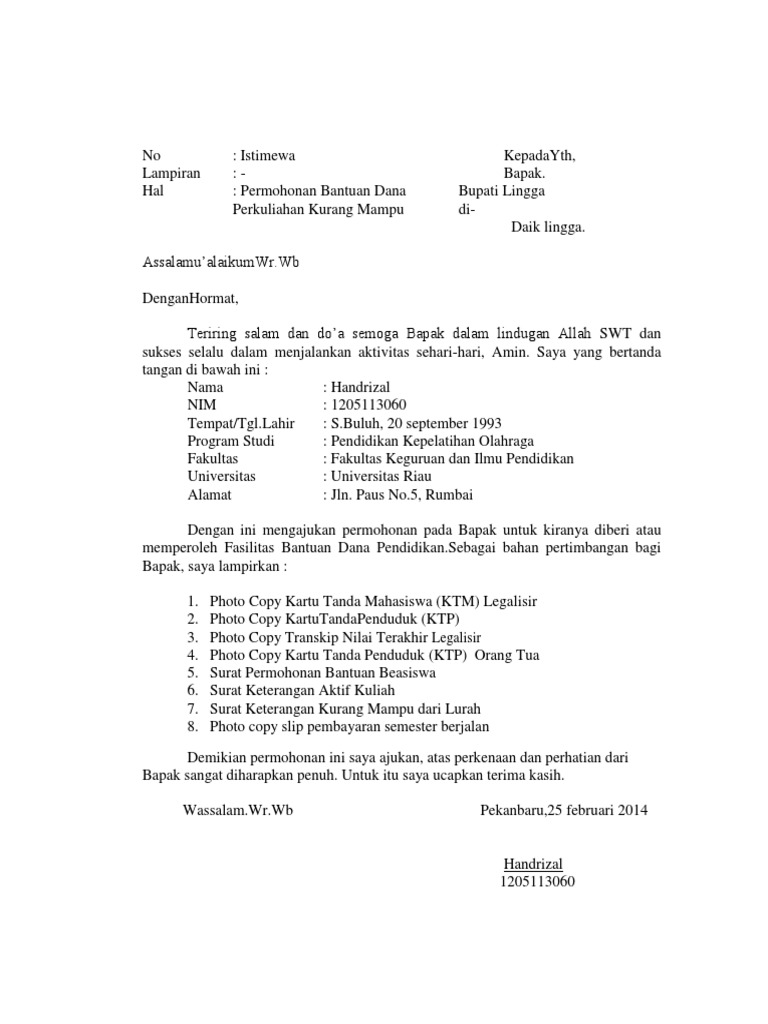 No : Istimewa
Lampiran : -
Hal : Permohonan Bantuan Dana Perkuliahan Kurang Mampu

KepadaYth,
Bapak.
Bupati Lingga
di-
Daik lingga.

Assalamu'alaikumWr.Wb

DenganHormat,

Teriring salam dan do'a semoga Bapak dalam lindugan Allah SWT dan sukses selalu dalam menjalankan aktivitas sehari-hari, Amin. Saya yang bertanda tangan di bawah ini :

Nama : Handrizal
NIM : 1205113060
Tempat/Tgl.Lahir : S.Buluh, 20 september 1993
Program Studi : Pendidikan Kepelatihan Olahraga
Fakultas : Fakultas Keguruan dan Ilmu Pendidikan
Universitas : Universitas Riau
Alamat : Jln. Paus No.5, Rumbai

Dengan ini mengajukan permohonan pada Bapak untuk kiranya diberi atau memperoleh Fasilitas Bantuan Dana Pendidikan.Sebagai bahan pertimbangan bagi Bapak, saya lampirkan :

1. Photo Copy Kartu Tanda Mahasiswa (KTM) Legalisir
2. Photo Copy KartuTandaPenduduk (KTP)
3. Photo Copy Transkip Nilai Terakhir Legalisir
4. Photo Copy Kartu Tanda Penduduk (KTP) Orang Tua
5. Surat Permohonan Bantuan Beasiswa
6. Surat Keterangan Aktif Kuliah
7. Surat Keterangan Kurang Mampu dari Lurah
8. Photo copy slip pembayaran semester berjalan

Demikian permohonan ini saya ajukan, atas perkenaan dan perhatian dari Bapak sangat diharapkan penuh. Untuk itu saya ucapkan terima kasih.

Wassalam.Wr.Wb

Pekanbaru,25 februari 2014

Handrizal
1205113060